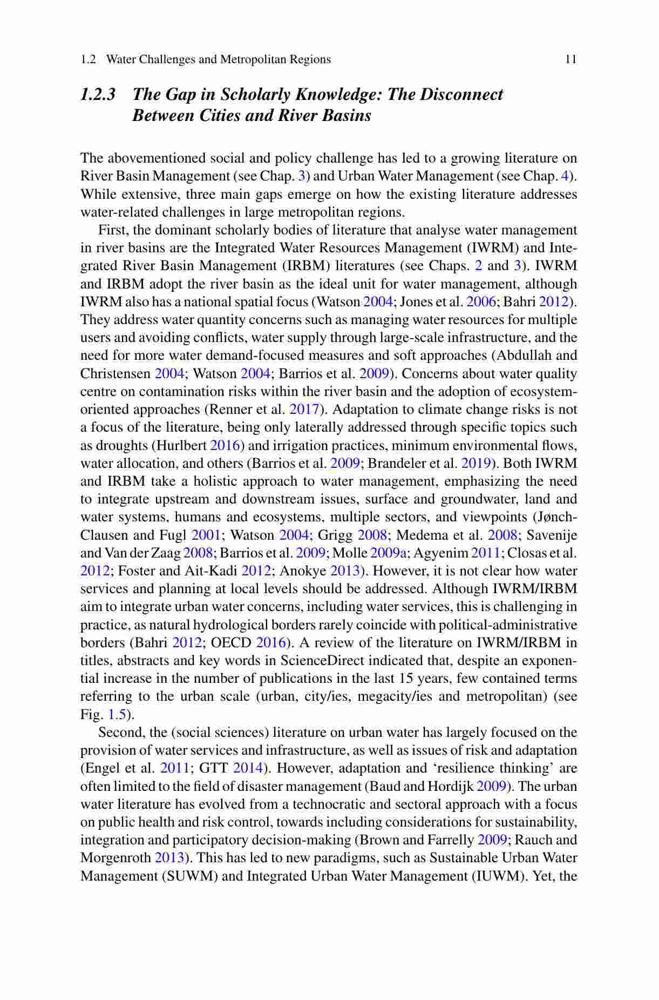 1.2 Water Challenges and Metropolitan Regions 11

1.2.3 The Gap in Scholarly Knowledge: The Disconnect Between Cities and River Basins

The abovementioned social and policy challenge has led to a growing literature on River Basin Management (see Chap. 3) and Urban Water Management (see Chap. 4). While extensive, three main gaps emerge on how the existing literature addresses water-related challenges in large metropolitan regions.

First, the dominant scholarly bodies of literature that analyse water management in river basins are the Integrated Water Resources Management (IWRM) and Integrated River Basin Management (IRBM) literatures (see Chaps. 2 and 3). IWRM and IRBM adopt the river basin as the ideal unit for water management, although IWRM also has a national spatial focus (Watson 2004; Jones et al. 2006; Bahri 2012). They address water quantity concerns such as managing water resources for multiple users and avoiding conflicts, water supply through large-scale infrastructure, and the need for more water demand-focused measures and soft approaches (Abdullah and Christensen 2004; Watson 2004; Barrios et al. 2009). Concerns about water quality centre on contamination risks within the river basin and the adoption of ecosystem-oriented approaches (Renner et al. 2017). Adaptation to climate change risks is not a focus of the literature, being only laterally addressed through specific topics such as droughts (Hurlbert 2016) and irrigation practices, minimum environmental flows, water allocation, and others (Barrios et al. 2009; Brandeler et al. 2019). Both IWRM and IRBM take a holistic approach to water management, emphasizing the need to integrate upstream and downstream issues, surface and groundwater, land and water systems, humans and ecosystems, multiple sectors, and viewpoints (Jønch-Clausen and Fugl 2001; Watson 2004; Grigg 2008; Medema et al. 2008; Savenije and Van der Zaag 2008; Barrios et al. 2009; Molle 2009a; Agyenim 2011; Closas et al. 2012; Foster and Ait-Kadi 2012; Anokye 2013). However, it is not clear how water services and planning at local levels should be addressed. Although IWRM/IRBM aim to integrate urban water concerns, including water services, this is challenging in practice, as natural hydrological borders rarely coincide with political-administrative borders (Bahri 2012; OECD 2016). A review of the literature on IWRM/IRBM in titles, abstracts and key words in ScienceDirect indicated that, despite an exponential increase in the number of publications in the last 15 years, few contained terms referring to the urban scale (urban, city/ies, megacity/ies and metropolitan) (see Fig. 1.5).

Second, the (social sciences) literature on urban water has largely focused on the provision of water services and infrastructure, as well as issues of risk and adaptation (Engel et al. 2011; GTT 2014). However, adaptation and 'resilience thinking' are often limited to the field of disaster management (Baud and Hordijk 2009). The urban water literature has evolved from a technocratic and sectoral approach with a focus on public health and risk control, towards including considerations for sustainability, integration and participatory decision-making (Brown and Farrelly 2009; Rauch and Morgenroth 2013). This has led to new paradigms, such as Sustainable Urban Water Management (SUWM) and Integrated Urban Water Management (IUWM). Yet, the